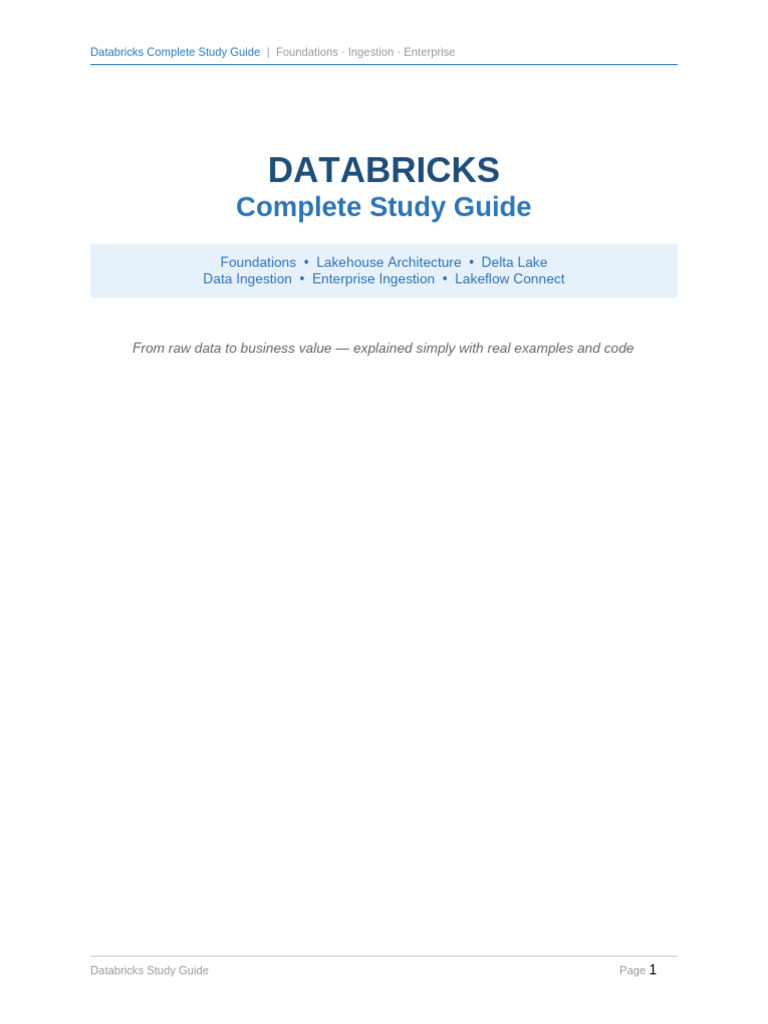 Databricks Complete Study Guide | Foundations · Ingestion · Enterprise

DATABRICKS
Complete Study Guide

Foundations • Lakehouse Architecture • Delta Lake
Data Ingestion • Enterprise Ingestion • Lakeflow Connect

From raw data to business value — explained simply with real examples and code

Databricks Study Guide

Page 1